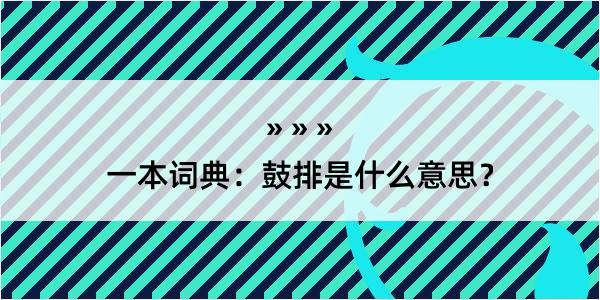 » » »
一本词典：鼓排是什么意思？